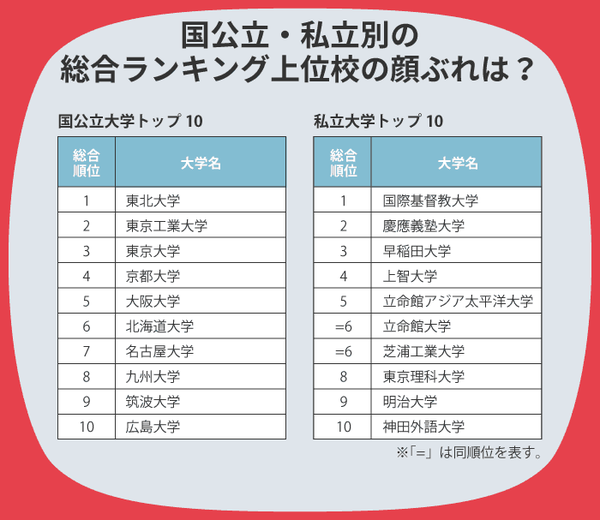 国公立・私立別の
総合ランキング上位校の顔ぶれは？

国公立大学トップ 10

| 総合順位 | 大学名 |
|---|---|
| 1 | 東北大学 |
| 2 | 東京工業大学 |
| 3 | 東京大学 |
| 4 | 京都大学 |
| 5 | 大阪大学 |
| 6 | 北海道大学 |
| 7 | 名古屋大学 |
| 8 | 九州大学 |
| 9 | 筑波大学 |
| 10 | 広島大学 |

私立大学トップ 10

| 総合順位 | 大学名 |
|---|---|
| 1 | 国際基督教大学 |
| 2 | 慶應義塾大学 |
| 3 | 早稲田大学 |
| 4 | 上智大学 |
| 5 | 立命館アジア太平洋大学 |
| =6 | 立命館大学 |
| =6 | 芝浦工業大学 |
| 8 | 東京理科大学 |
| 9 | 明治大学 |
| 10 | 神田外語大学 |

※「=」は同順位を表す。